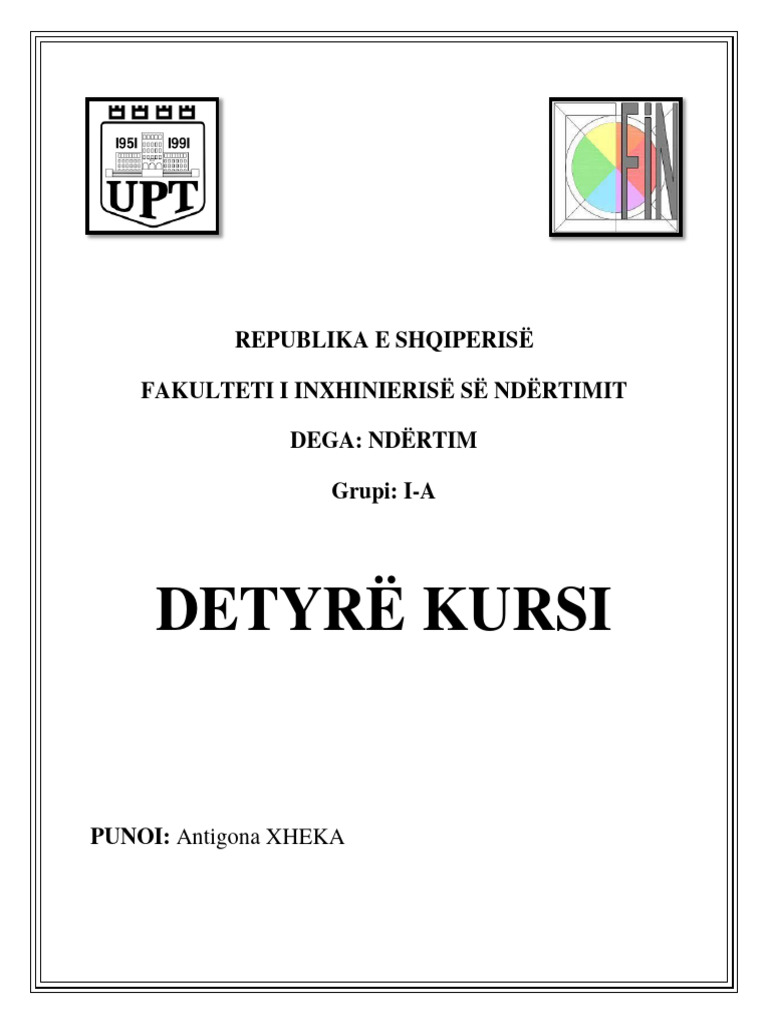 1951 1991
UPT

FIN

REPUBLIKA E SHQIPERISË

FAKULTETI I INXHINIERISË SË NDËRTIMIT

DEGA: NDËRTIM

Grupi: I-A

DETYRË KURSI

PUNOI: Antigona XHEKA